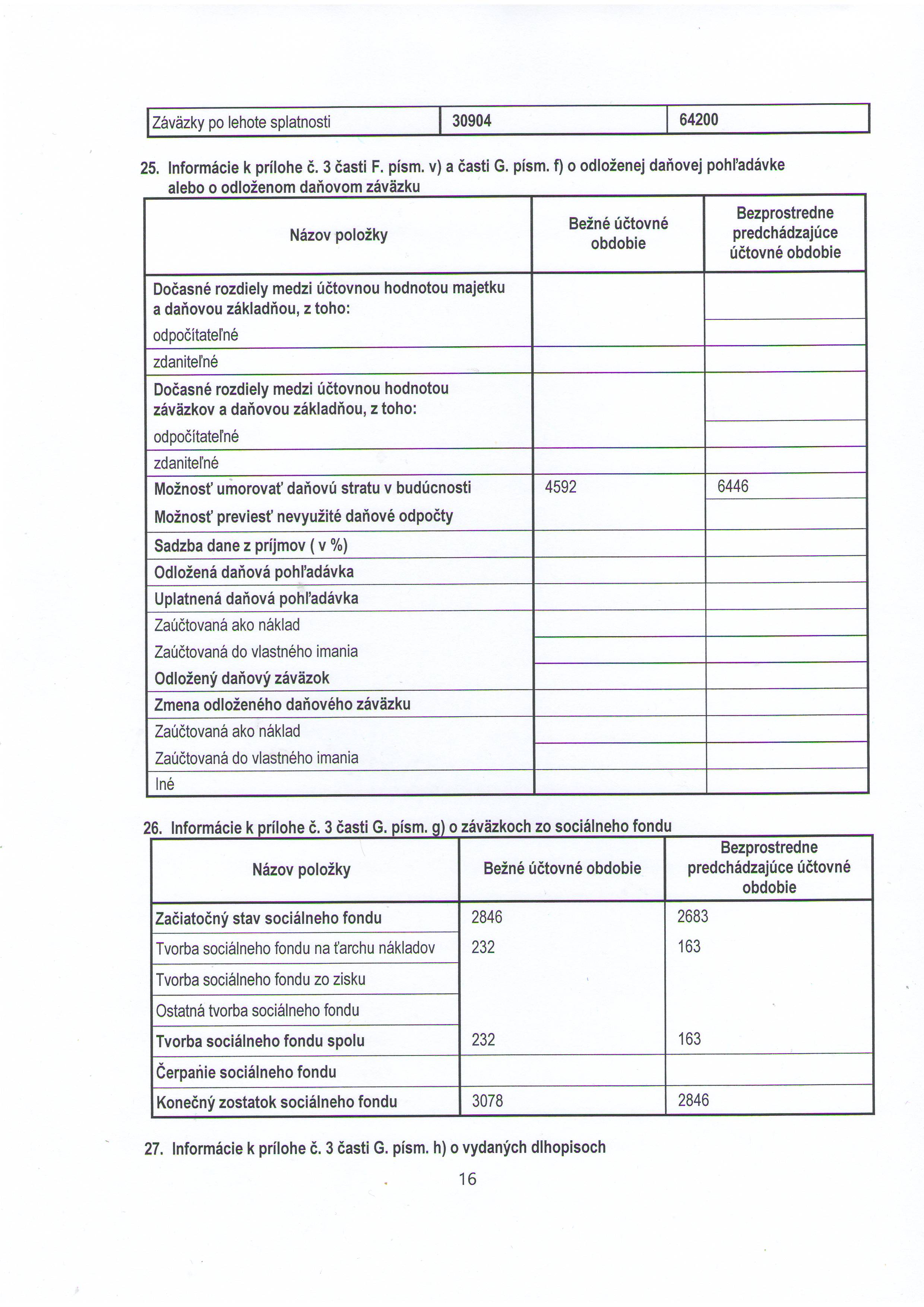 | Záväzky po lehote splatnosti | 30904 | 64200 |
|---|---|---|

25. Informácie k prílohe č. 3 časti F. písm. v) a časti G. písm. f) o odloženej daňovej pohľadávke alebo o odloženom daňovom záväzku

| Názov položky | Bežné účtovné obdobie | Bezprostredne predchádzajúce účtovné obdobie |
|---|---|---|
| Dočasné rozdiely medzi účtovnou hodnotou majetku a daňovou základňou, z toho: | | |
| odpočítateľné | | |
| zdaniteľné | | |
| Dočasné rozdiely medzi účtovnou hodnotou záväzkov a daňovou základňou, z toho: | | |
| odpočítateľné | | |
| zdaniteľné | | |
| Možnosť umorovať daňovú stratu v budúcnosti | 4592 | 6446 |
| Možnosť previesť nevyužité daňové odpočty | | |
| Sadzba dane z príjmov ( v %) | | |
| Odložená daňová pohľadávka | | |
| Uplatnená daňová pohľadávka | | |
| Zaúčtovaná ako náklad | | |
| Zaúčtovaná do vlastného imania | | |
| Odložený daňový záväzok | | |
| Zmena odloženého daňového záväzku | | |
| Zaúčtovaná ako náklad | | |
| Zaúčtovaná do vlastného imania | | |
| Iné | | |

26. Informácie k prílohe č. 3 časti G. písm. g) o záväzkoch zo sociálneho fondu

| Názov položky | Bežné účtovné obdobie | Bezprostredne predchádzajúce účtovné obdobie |
|---|---|---|
| Začiatočný stav sociálneho fondu | 2846 | 2683 |
| Tvorba sociálneho fondu na ťarchu nákladov | 232 | 163 |
| Tvorba sociálneho fondu zo zisku | | |
| Ostatná tvorba sociálneho fondu | | |
| Tvorba sociálneho fondu spolu | 232 | 163 |
| Čerpanie sociálneho fondu | | |
| Konečný zostatok sociálneho fondu | 3078 | 2846 |

27. Informácie k prílohe č. 3 časti G. písm. h) o vydaných dlhopisoch

16